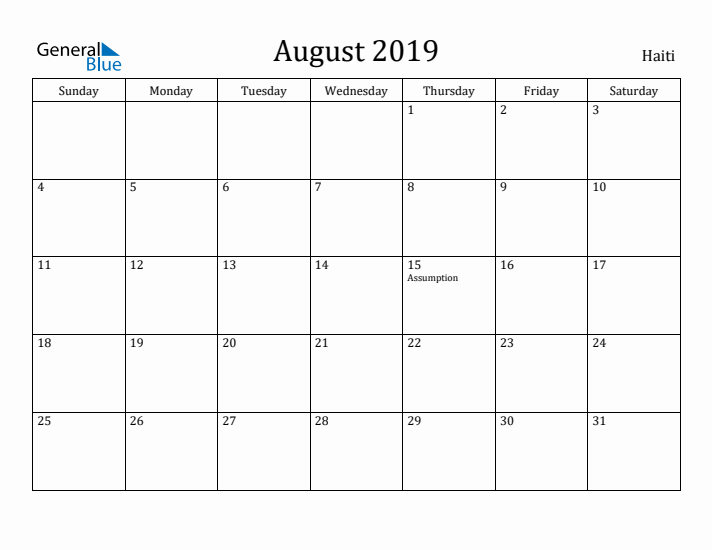 General Blue

August 2019

Haiti

| Sunday | Monday | Tuesday | Wednesday | Thursday | Friday | Saturday |
|---|---|---|---|---|---|---|
| | | | | 1 | 2 | 3 |
| 4 | 5 | 6 | 7 | 8 | 9 | 10 |
| 11 | 12 | 13 | 14 | 15 Assumption | 16 | 17 |
| 18 | 19 | 20 | 21 | 22 | 23 | 24 |
| 25 | 26 | 27 | 28 | 29 | 30 | 31 |